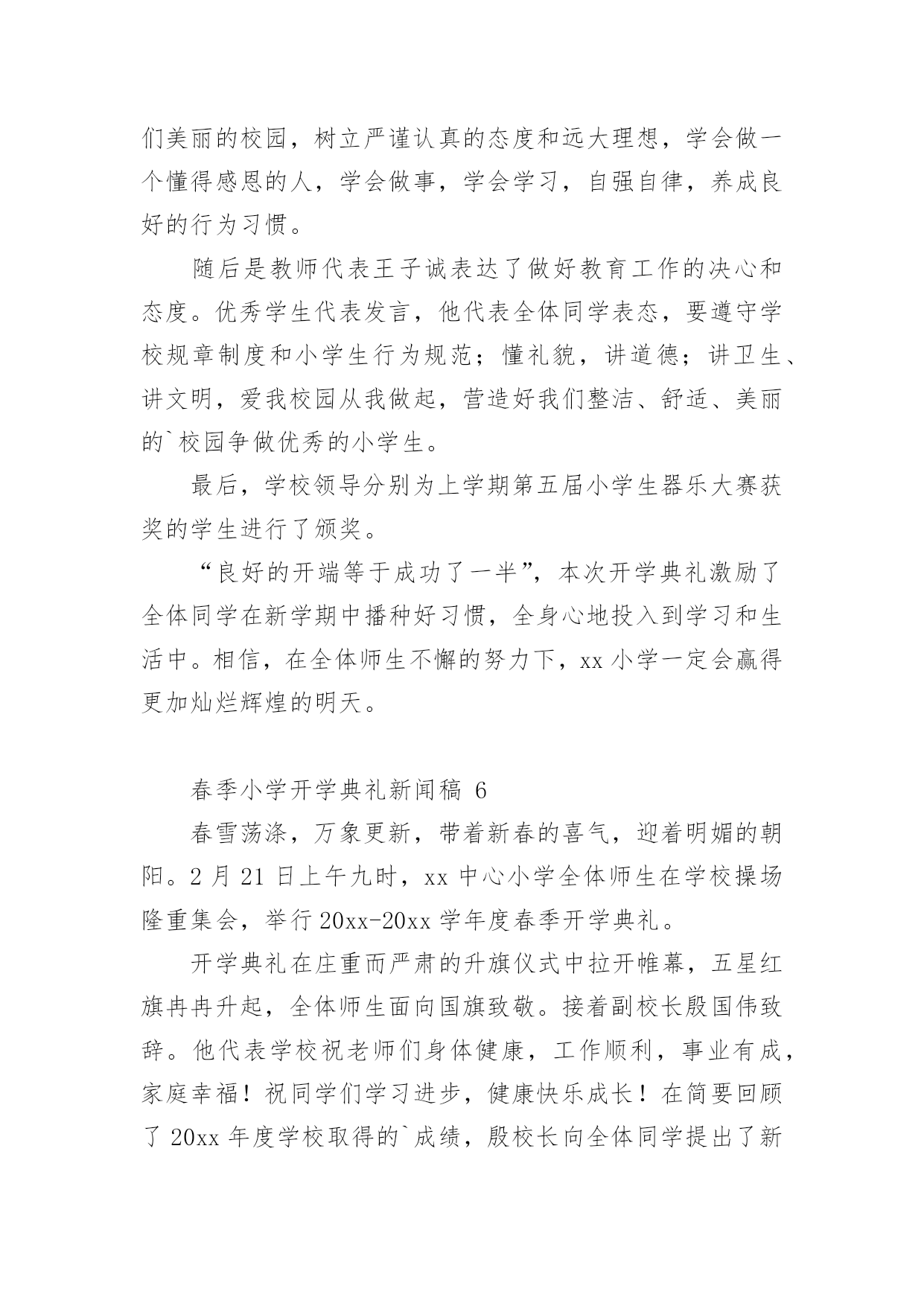 们美丽的校园，树立严谨认真的态度和远大理想，学会做一个懂得感恩的人，学会做事，学会学习，自强自律，养成良好的行为习惯。

随后是教师代表王子诚表达了做好教育工作的决心和态度。优秀学生代表发言，他代表全体同学表态，要遵守学校规章制度和小学生行为规范；懂礼貌，讲道德；讲卫生、讲文明，爱我校园从我做起，营造好我们整洁、舒适、美丽的`校园争做优秀的小学生。

最后，学校领导分别为上学期第五届小学生器乐大赛获奖的学生进行了颁奖。

“良好的开端等于成功了一半”，本次开学典礼激励了全体同学在新学期中播种好习惯，全身心地投入到学习和生活中。相信，在全体师生不懈的努力下，xx 小学一定会赢得更加灿烂辉煌的明天。

春季小学开学典礼新闻稿 6

春雪荡涤，万象更新，带着新春的喜气，迎着明媚的朝阳。2 月 21 日上午九时，xx 中心小学全体师生在学校操场隆重集会，举行 20xx-20xx 学年度春季开学典礼。

开学典礼在庄重而严肃的升旗仪式中拉开帷幕，五星红旗冉冉升起，全体师生面向国旗致敬。接着副校长殷国伟致辞。他代表学校祝老师们身体健康，工作顺利，事业有成，家庭幸福！祝同学们学习进步，健康快乐成长！在简要回顾了 20xx 年度学校取得的`成绩，殷校长向全体同学提出了新